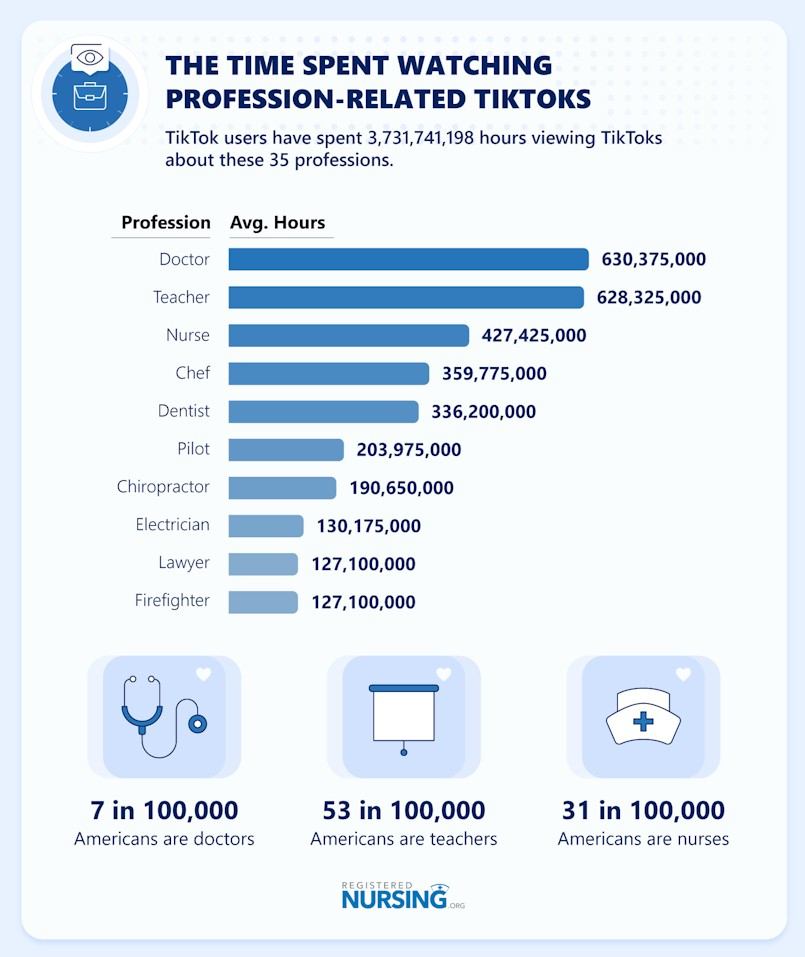 THE TIME SPENT WATCHING PROFESSION-RELATED TIKTOKS

TikTok users have spent 3,731,741,198 hours viewing TikToks about these 35 professions.

| Profession | Avg. Hours |
|---|---|
| Doctor | 630,375,000 |
| Teacher | 628,325,000 |
| Nurse | 427,425,000 |
| Chef | 359,775,000 |
| Dentist | 336,200,000 |
| Pilot | 203,975,000 |
| Chiropractor | 190,650,000 |
| Electrician | 130,175,000 |
| Lawyer | 127,100,000 |
| Firefighter | 127,100,000 |

7 in 100,000
Americans are doctors

53 in 100,000
Americans are teachers

31 in 100,000
Americans are nurses

REGISTERED NURSING.ORG